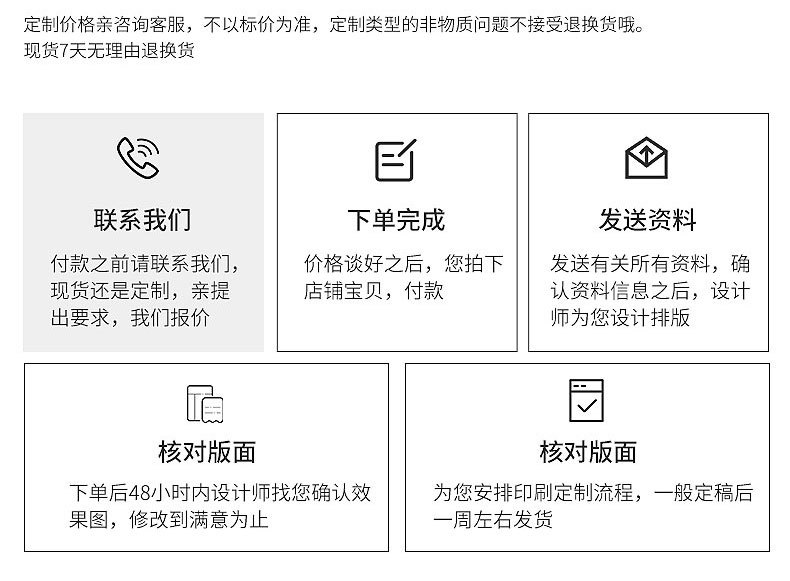 定制价格亲咨询客服，不以标价为准，定制类型的非物质问题不接受退换货哦。
现货7天无理由退换货

联系我们

付款之前请联系我们，现货还是定制，亲提出要求，我们报价

下单完成

价格谈好之后，您拍下店铺宝贝，付款

发送资料

发送有关所有资料，确认资料信息之后，设计师为您设计排版

核对版面

下单后48小时内设计师找您确认效果图，修改到满意为止

核对版面

为您安排印刷定制流程，一般定稿后一周左右发货